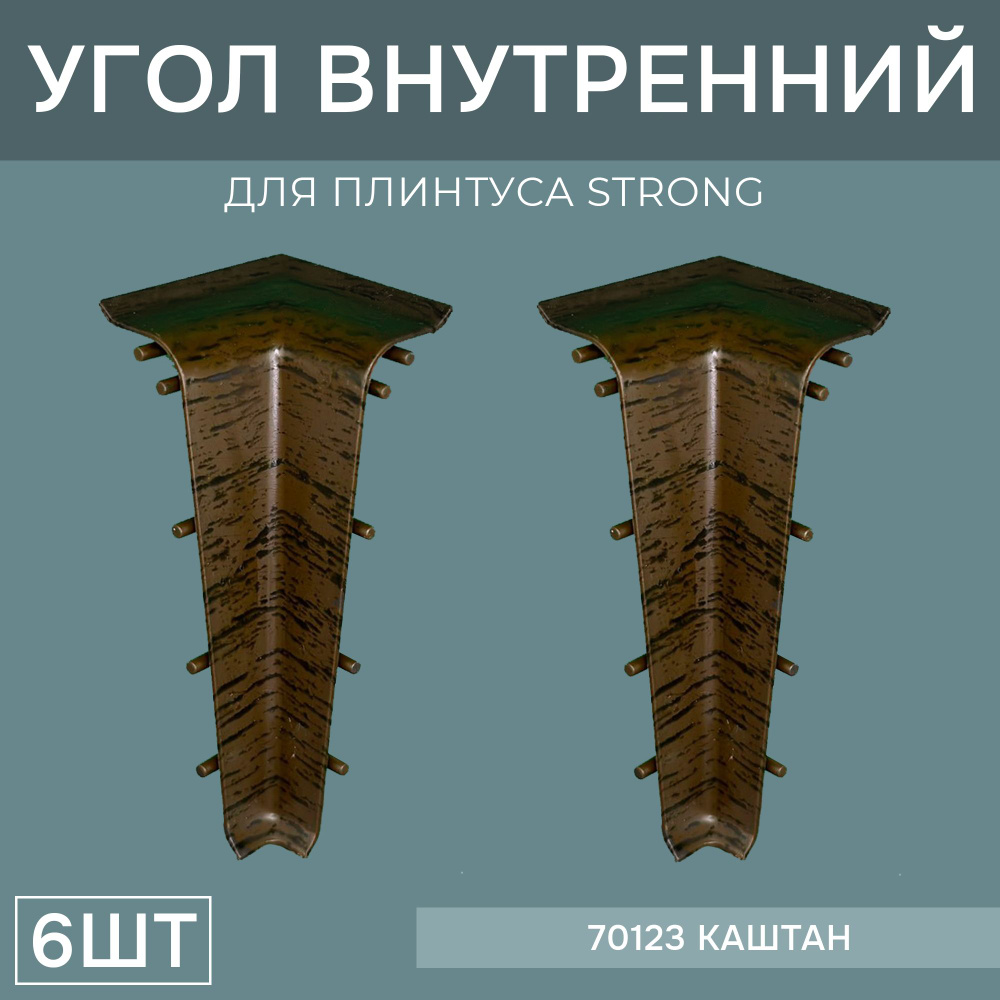 УГОЛ ВНУТРЕННИЙ

ДЛЯ ПЛИНТУСА STRONG

6ШТ

70123 КАШТАН